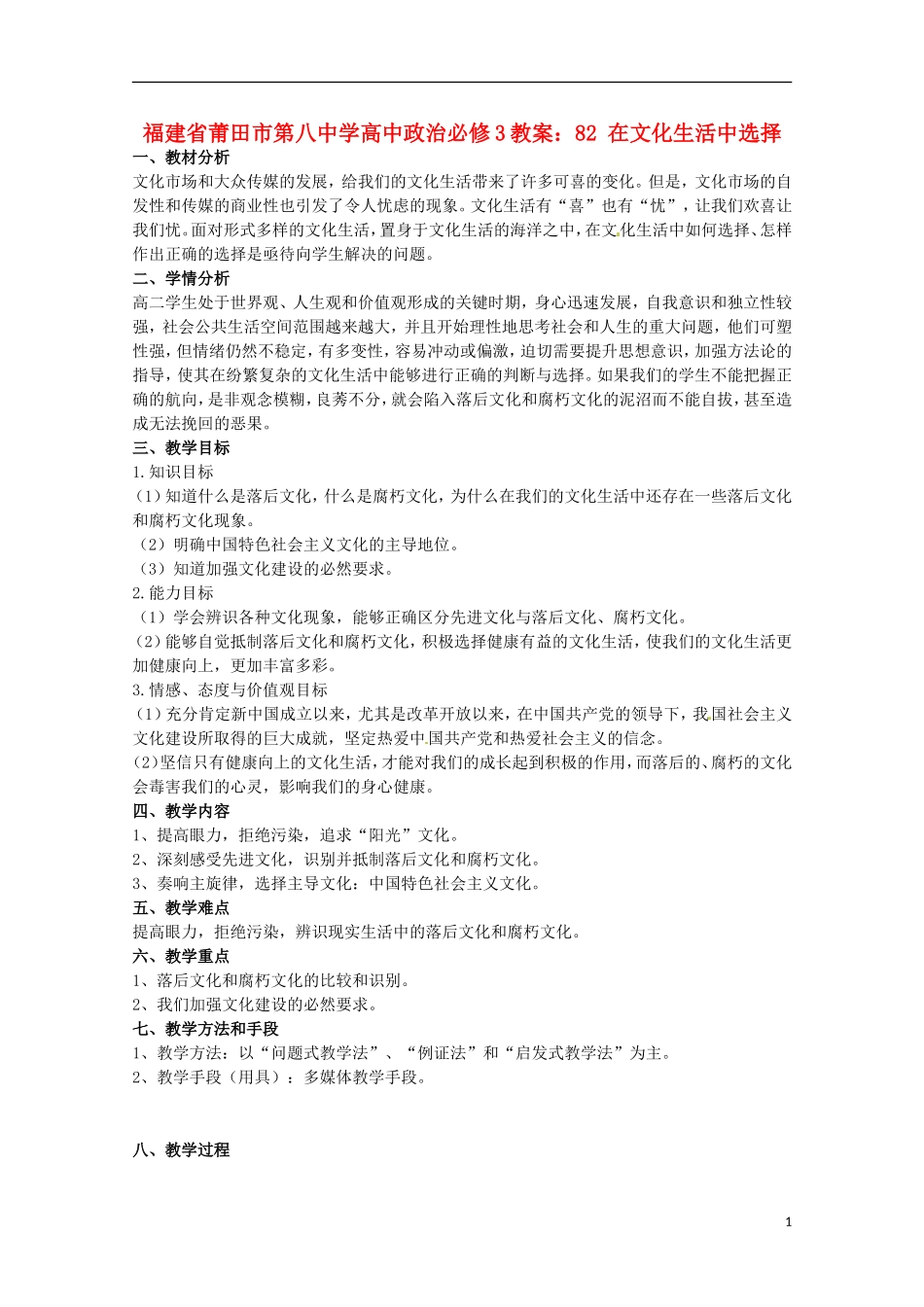 福建省莆田市第八中学高中政治必修3教案：82 在文化生活中选择

一、教材分析

文化市场和大众传媒的发展，给我们的文化生活带来了许多可喜的变化。但是，文化市场的自发性和传媒的商业性也引发了令人忧虑的现象。文化生活有“喜”也有“忧”，让我们欢喜让我们忧。面对形式多样的文化生活，置身于文化生活的海洋之中，在文化生活中如何选择、怎样作出正确的选择是亟待向学生解决的问题。

二、学情分析

高二学生处于世界观、人生观和价值观形成的关键时期，身心迅速发展，自我意识和独立性较强，社会公共生活空间范围越来越大，并且开始理性地思考社会和人生的重大问题，他们可塑性强，但情绪仍然不稳定，有多变性，容易冲动或偏激，迫切需要提升思想意识，加强方法论的指导，使其在纷繁复杂的文化生活中能够进行正确的判断与选择。如果我们的学生不能把握正确的航向，是非观念模糊，良莠不分，就会陷入落后文化和腐朽文化的泥沼而不能自拔，甚至造成无法挽回的恶果。

三、教学目标

1.知识目标

（1）知道什么是落后文化，什么是腐朽文化，为什么在我们的文化生活中还存在一些落后文化和腐朽文化现象。

（2）明确中国特色社会主义文化的主导地位。

（3）知道加强文化建设的必然要求。

2.能力目标

（1）学会辨识各种文化现象，能够正确区分先进文化与落后文化、腐朽文化。

（2）能够自觉抵制落后文化和腐朽文化，积极选择健康有益的文化生活，使我们的文化生活更加健康向上，更加丰富多彩。

3.情感、态度与价值观目标

（1）充分肯定新中国成立以来，尤其是改革开放以来，在中国共产党的领导下，我国社会主义文化建设所取得的巨大成就，坚定热爱中国共产党和热爱社会主义的信念。

（2）坚信只有健康向上的文化生活，才能对我们的成长起到积极的作用，而落后的、腐朽的文化会毒害我们的心灵，影响我们的身心健康。

四、教学内容

1、提高眼力，拒绝污染，追求“阳光”文化。

2、深刻感受先进文化，识别并抵制落后文化和腐朽文化。

3、奏响主旋律，选择主导文化：中国特色社会主义文化。

五、教学难点

提高眼力，拒绝污染，辨识现实生活中的落后文化和腐朽文化。

六、教学重点

1、落后文化和腐朽文化的比较和识别。

2、我们加强文化建设的必然要求。

七、教学方法和手段

1、教学方法：以“问题式教学法”、“例证法”和“启发式教学法”为主。

2、教学手段（用具）：多媒体教学手段。

八、教学过程

1